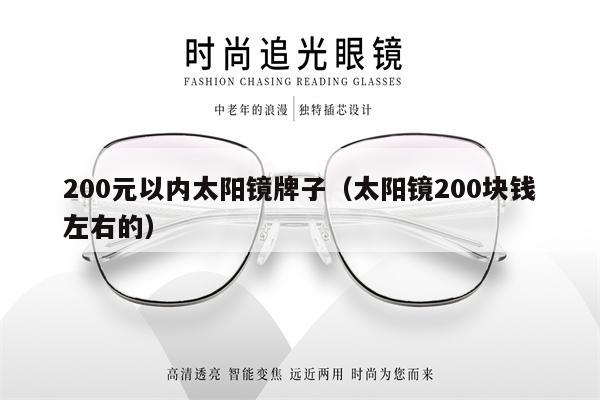 时尚追光眼镜
FASHION CHASING READING GLASSES
中老年的浪漫 | 独特插芯设计

200元以内太阳镜牌子（太阳镜200块钱左右的）

高清透亮 智能变焦 远近两用 时尚为您而来